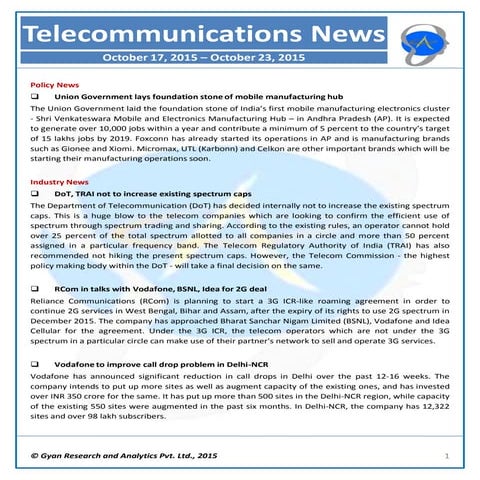 Telecommunications News

October 17, 2015 – October 23, 2015

Policy News

❑ Union Government lays foundation stone of mobile manufacturing hub

The Union Government laid the foundation stone of India's first mobile manufacturing electronics cluster - Shri Venkateswara Mobile and Electronics Manufacturing Hub – in Andhra Pradesh (AP). It is expected to generate over 10,000 jobs within a year and contribute a minimum of 5 percent to the country's target of 15 lakhs jobs by 2019. Foxconn has already started its operations in AP and is manufacturing brands such as Gionee and Xiomi. Micromax, UTL (Karbonn) and Celkon are other important brands which will be starting their manufacturing operations soon.

Industry News

❑ DoT, TRAI not to increase existing spectrum caps

The Department of Telecommunication (DoT) has decided internally not to increase the existing spectrum caps. This is a huge blow to the telecom companies which are looking to confirm the efficient use of spectrum through spectrum trading and sharing. According to the existing rules, an operator cannot hold over 25 percent of the total spectrum allotted to all companies in a circle and more than 50 percent assigned in a particular frequency band. The Telecom Regulatory Authority of India (TRAI) has also recommended not hiking the present spectrum caps. However, the Telecom Commission - the highest policy making body within the DoT - will take a final decision on the same.

❑ RCom in talks with Vodafone, BSNL, Idea for 2G deal

Reliance Communications (RCom) is planning to start a 3G ICR-like roaming agreement in order to continue 2G services in West Bengal, Bihar and Assam, after the expiry of its rights to use 2G spectrum in December 2015. The company has approached Bharat Sanchar Nigam Limited (BSNL), Vodafone and Idea Cellular for the agreement. Under the 3G ICR, the telecom operators which are not under the 3G spectrum in a particular circle can make use of their partner's network to sell and operate 3G services.

❑ Vodafone to improve call drop problem in Delhi-NCR

Vodafone has announced significant reduction in call drops in Delhi over the past 12-16 weeks. The company intends to put up more sites as well as augment capacity of the existing ones, and has invested over INR 350 crore for the same. It has put up more than 500 sites in the Delhi-NCR region, while capacity of the existing 550 sites were augmented in the past six months. In Delhi-NCR, the company has 12,322 sites and over 98 lakh subscribers.

© Gyan Research and Analytics Pvt. Ltd., 2015

1